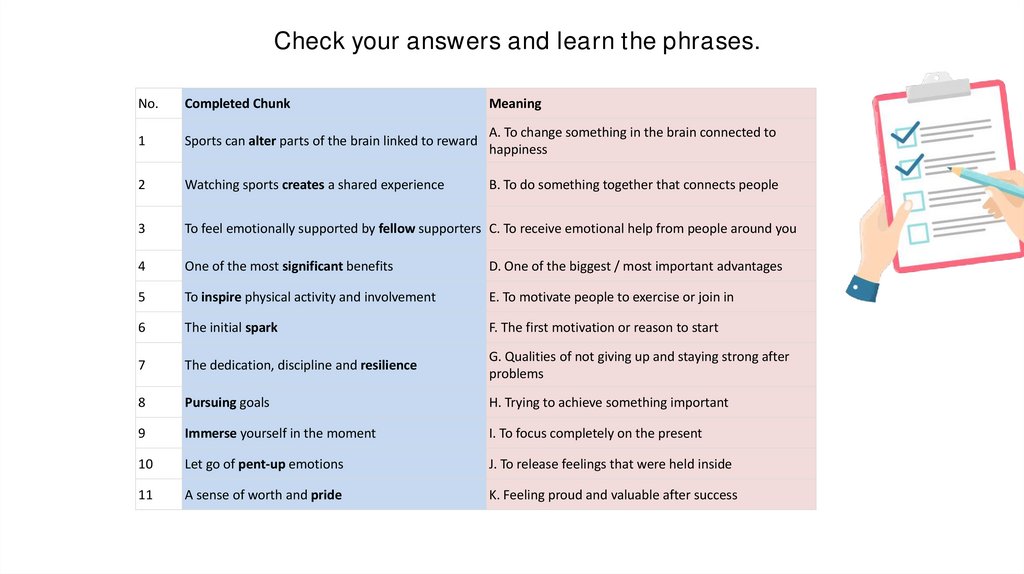 Check your answers and learn the phrases.

| No. | Completed Chunk | Meaning |
|---|---|---|
| 1 | Sports can **alter** parts of the brain linked to reward | A. To change something in the brain connected to happiness |
| 2 | Watching sports **creates** a shared experience | B. To do something together that connects people |
| 3 | To feel emotionally supported by **fellow** supporters | C. To receive emotional help from people around you |
| 4 | One of the most **significant** benefits | D. One of the biggest / most important advantages |
| 5 | To **inspire** physical activity and involvement | E. To motivate people to exercise or join in |
| 6 | The initial **spark** | F. The first motivation or reason to start |
| 7 | The dedication, discipline and **resilience** | G. Qualities of not giving up and staying strong after problems |
| 8 | **Pursuing** goals | H. Trying to achieve something important |
| 9 | **Immerse** yourself in the moment | I. To focus completely on the present |
| 10 | Let go of **pent-up** emotions | J. To release feelings that were held inside |
| 11 | A sense of worth and **pride** | K. Feeling proud and valuable after success |